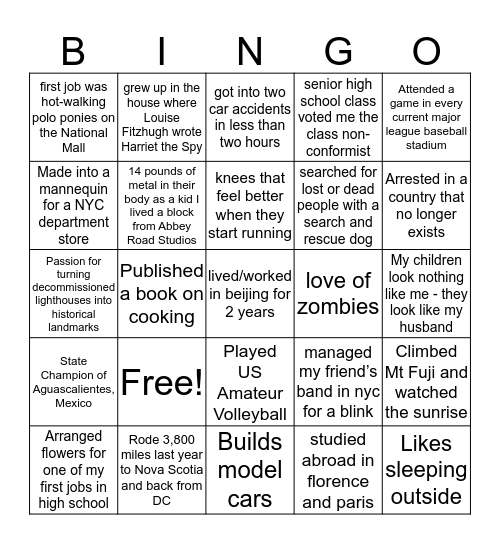 | B | I | N | G | O |
|---|---|---|---|---|
| first job was hot-walking polo ponies on the National Mall | grew up in the house where Louise Fitzhugh wrote Harriet the Spy | got into two car accidents in less than two hours | senior high school class voted me the class non-conformist | Attended a game in every current major league baseball stadium |
| Made into a mannequin for a NYC department store | 14 pounds of metal in their body as a kid I lived a block from Abbey Road Studios | knees that feel better when they start running | searched for lost or dead people with a search and rescue dog | Arrested in a country that no longer exists |
| Passion for turning decommissioned lighthouses into historical landmarks | Published a book on cooking | lived/worked in beijing for 2 years | love of zombies | My children look nothing like me - they look like my husband |
| State Champion of Aguascalientes, Mexico | Free! | Played US Amateur Volleyball | managed my friend's band in nyc for a blink | Climbed Mt Fuji and watched the sunrise |
| Arranged flowers for one of my first jobs in high school | Rode 3,800 miles last year to Nova Scotia and back from DC | Builds model cars | studied abroad in florence and paris | Likes sleeping outside |